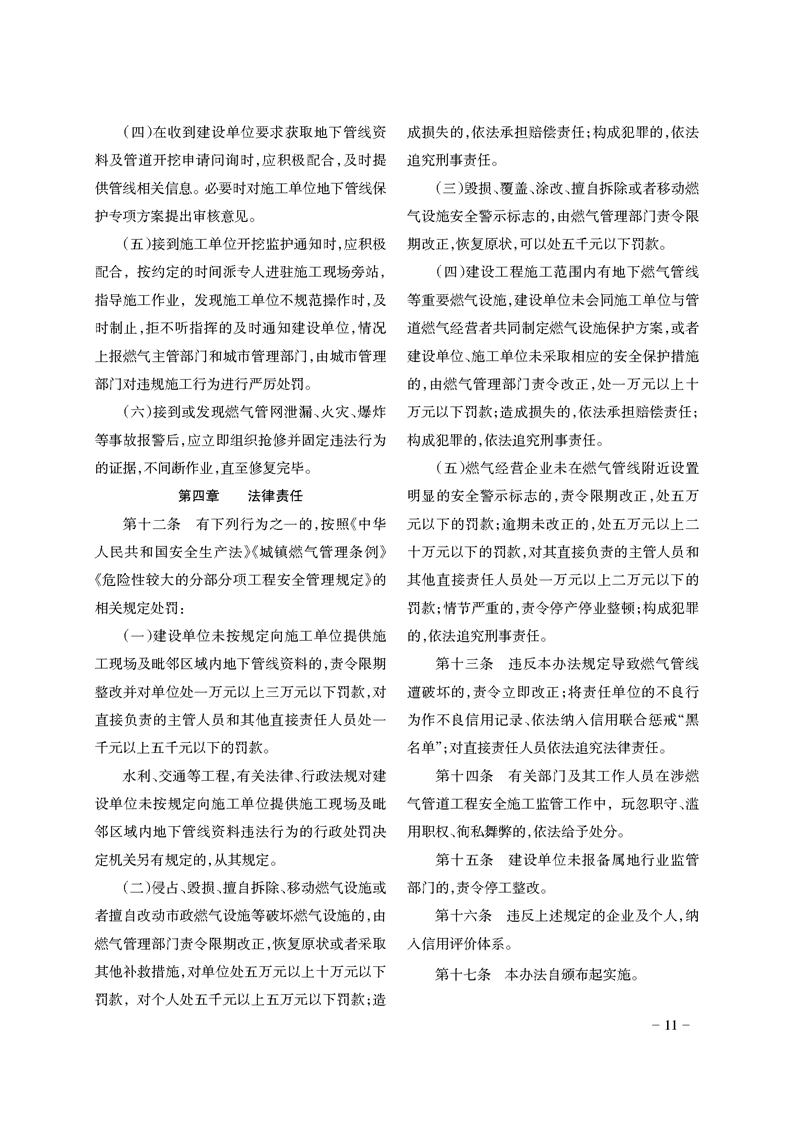 （四）在收到建设单位要求获取地下管线资料及管道开挖申请问询时，应积极配合，及时提供管线相关信息。必要时对施工单位地下管线保护专项方案提出审核意见。

（五）接到施工单位开挖监护通知时，应积极配合，按约定的时间派专人进驻施工现场旁站，指导施工作业，发现施工单位不规范操作时，及时制止，拒不听指挥的及时通知建设单位，情况上报燃气主管部门和城市管理部门，由城市管理部门对违规施工行为进行严厉处罚。

（六）接到或发现燃气管网泄漏、火灾、爆炸等事故报警后，应立即组织抢修并固定违法行为的证据，不间断作业，直至修复完毕。

第四章　法律责任

第十二条　有下列行为之一的，按照《中华人民共和国安全生产法》《城镇燃气管理条例》《危险性较大的分部分项工程安全管理规定》的相关规定处罚：

（一）建设单位未按规定向施工单位提供施工现场及毗邻区域内地下管线资料的，责令限期整改并对单位处一万元以上三万元以下罚款，对直接负责的主管人员和其他直接责任人员处一千元以上五千元以下的罚款。

水利、交通等工程，有关法律、行政法规对建设单位未按规定向施工单位提供施工现场及毗邻区域内地下管线资料违法行为的行政处罚决定机关另有规定的，从其规定。

（二）侵占、毁损、擅自拆除、移动燃气设施或者擅自改动市政燃气设施等破坏燃气设施的，由燃气管理部门责令限期改正，恢复原状或者采取其他补救措施，对单位处五万元以上十万元以下罚款，对个人处五千元以上五万元以下罚款；造成损失的，依法承担赔偿责任；构成犯罪的，依法追究刑事责任。

（三）毁损、覆盖、涂改、擅自拆除或者移动燃气设施安全警示标志的，由燃气管理部门责令限期改正，恢复原状，可以处五千元以下罚款。

（四）建设工程施工范围内有地下燃气管线等重要燃气设施，建设单位未会同施工单位与管道燃气经营者共同制定燃气设施保护方案，或者建设单位、施工单位未采取相应的安全保护措施的，由燃气管理部门责令改正，处一万元以上十万元以下罚款；造成损失的，依法承担赔偿责任；构成犯罪的，依法追究刑事责任。

（五）燃气经营企业未在燃气管线附近设置明显的安全警示标志的，责令限期改正，处五万元以下的罚款；逾期未改正的，处五万元以上二十万元以下的罚款，对其直接负责的主管人员和其他直接责任人员处一万元以上二万元以下的罚款；情节严重的，责令停产停业整顿；构成犯罪的，依法追究刑事责任。

第十三条　违反本办法规定导致燃气管线遭破坏的，责令立即改正；将责任单位的不良行为作不良信用记录、依法纳入信用联合惩戒“黑名单”；对直接责任人员依法追究法律责任。

第十四条　有关部门及其工作人员在涉燃气管道工程安全施工监管工作中，玩忽职守、滥用职权、徇私舞弊的，依法给予处分。

第十五条　建设单位未报备属地行业监管部门的，责令停工整改。

第十六条　违反上述规定的企业及个人，纳入信用评价体系。

第十七条　本办法自颁布起实施。

－ 11 －